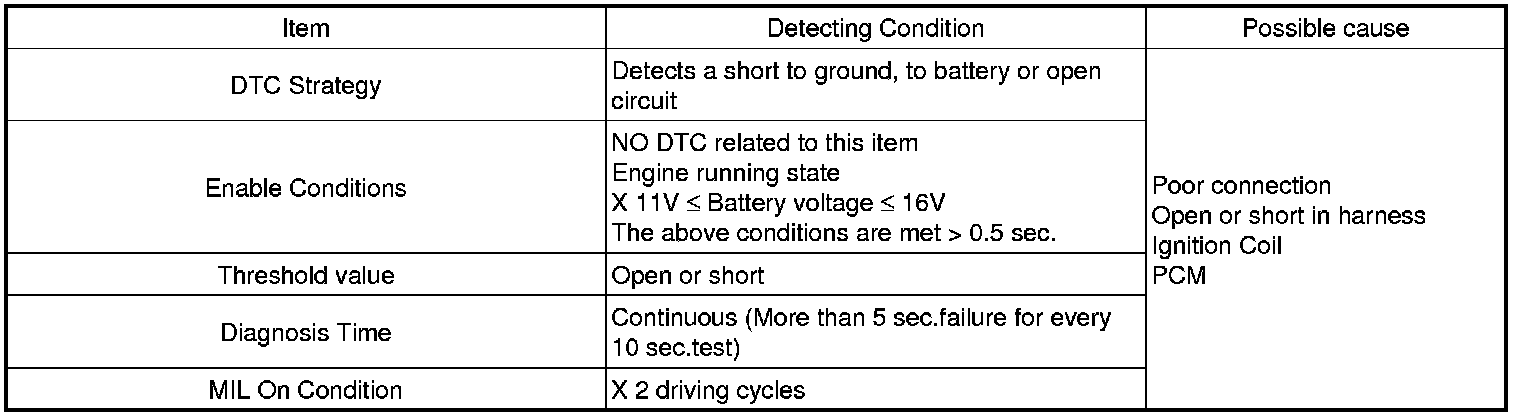 | Item | Detecting Condition | Possible cause |
|---|---|---|
| DTC Strategy | Detects a short to ground, to battery or open circuit | Poor connection Open or short in harness Ignition Coil PCM |
| Enable Conditions | NO DTC related to this item Engine running state X 11V ≤ Battery voltage ≤ 16V The above conditions are met > 0.5 sec. | |
| Threshold value | Open or short | |
| Diagnosis Time | Continuous (More than 5 sec.failure for every 10 sec.test) | |
| MIL On Condition | X 2 driving cycles | |